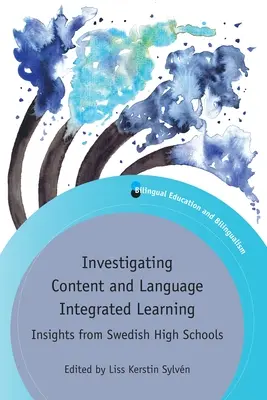 Bilingual Education and Bilingualism

Investigating Content and Language Integrated Learning

Insights from Swedish High Schools

Edited by Liss Kerstin Sylvén